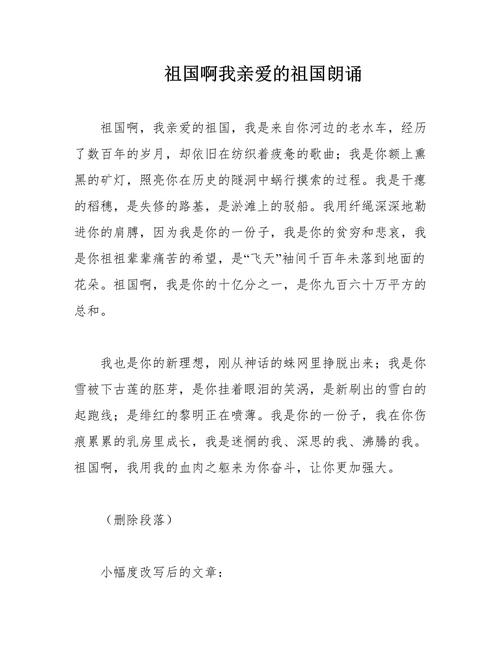 祖国啊我亲爱的祖国朗诵

祖国啊，我亲爱的祖国，我是来自你河边的老水车，经历了数百年的岁月，却依旧在纺织着疲惫的歌曲；我是你额上熏黑的矿灯，照亮你在历史的隧洞中蜗行摸索的过程。我是干瘪的稻穗，是失修的路基，是淤滩上的驳船。我用纤绳深深地勒进你的肩膊，因为我是你的一份子，我是你的贫穷和悲哀，我是你祖祖辈辈痛苦的希望，是“飞天”袖间千百年未落到地面的花朵。祖国啊，我是你的十亿分之一，是你九百六十万平方的总和。

我也是你的新理想，刚从神话的蛛网里挣脱出来；我是你雪被下古莲的胚芽，是你挂着眼泪的笑涡，是新刷出的雪白的起跑线；是绯红的黎明正在喷薄。我是你的一份子，我在你伤痕累累的乳房里成长，我是迷惘的我、深思的我、沸腾的我。祖国啊，我用我的血肉之躯来为你奋斗，让你更加强大。

（删除段落）

小幅度改写后的文章：